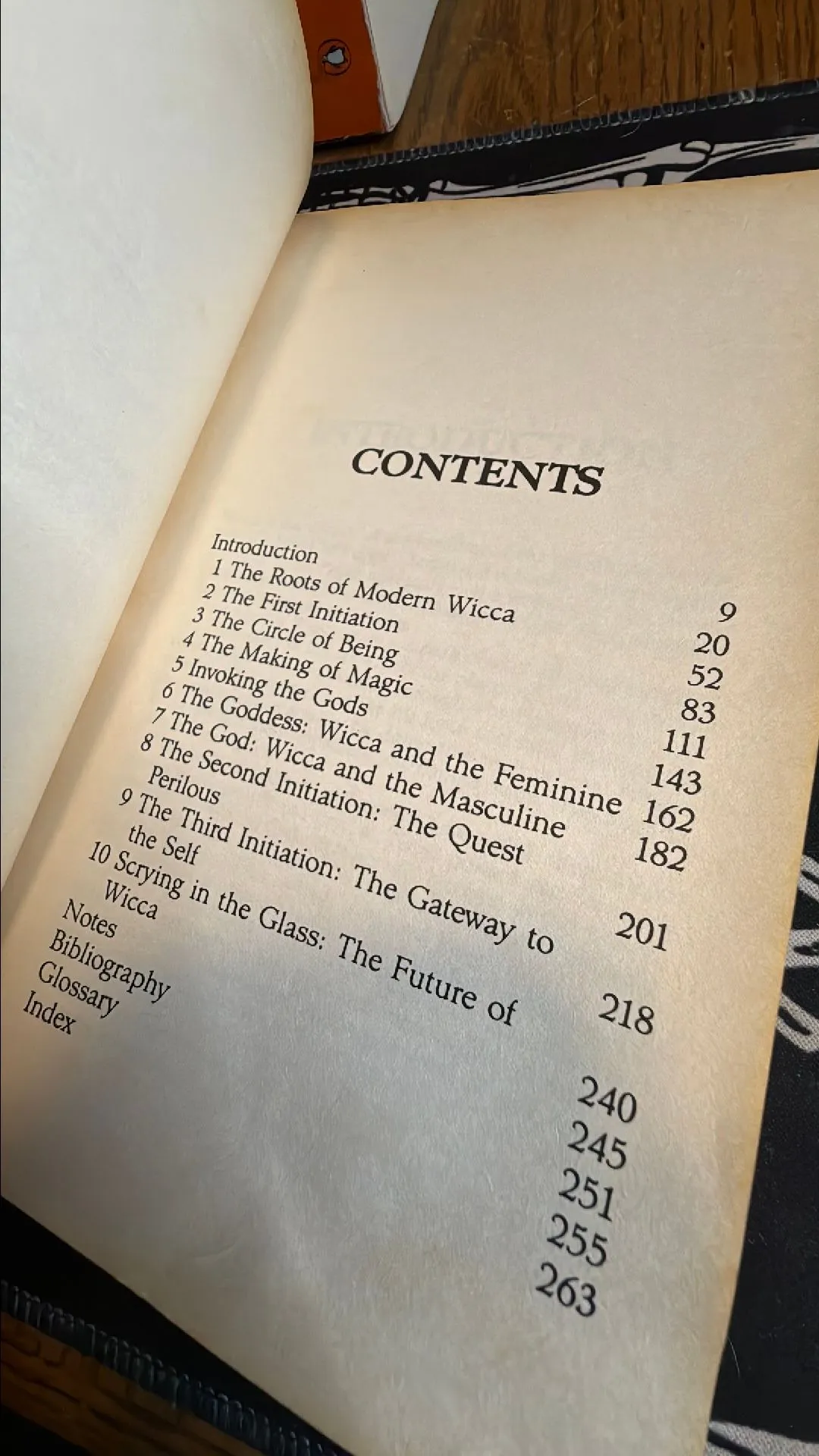 CONTENTS

Introduction 9
1 The Roots of Modern Wicca 20
2 The First Initiation 52
3 The Circle of Being 83
4 The Making of Magic 111
5 Invoking the Gods 143
6 The Goddess: Wicca and the Feminine 162
7 The God: Wicca and the Masculine 182
8 The Second Initiation: The Quest Perilous 201
9 The Third Initiation: The Gateway to the Self 218
10 Scrying in the Glass: The Future of Wicca 240
Notes 245
Bibliography 251
Glossary 255
Index 263